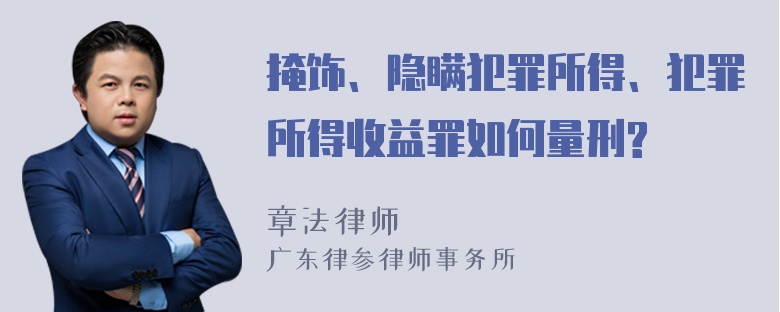 掩饰、隐瞒犯罪所得、犯罪所得收益罪如何量刑?

章法律师
广东律参律师事务所